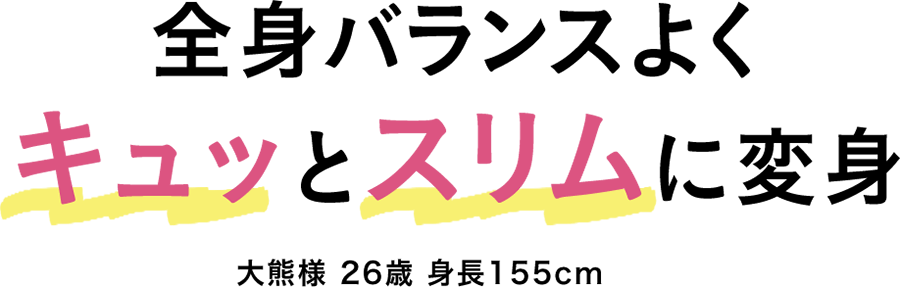 全身バランスよく
キュッとスリムに変身

大熊様 26歳 身長155cm